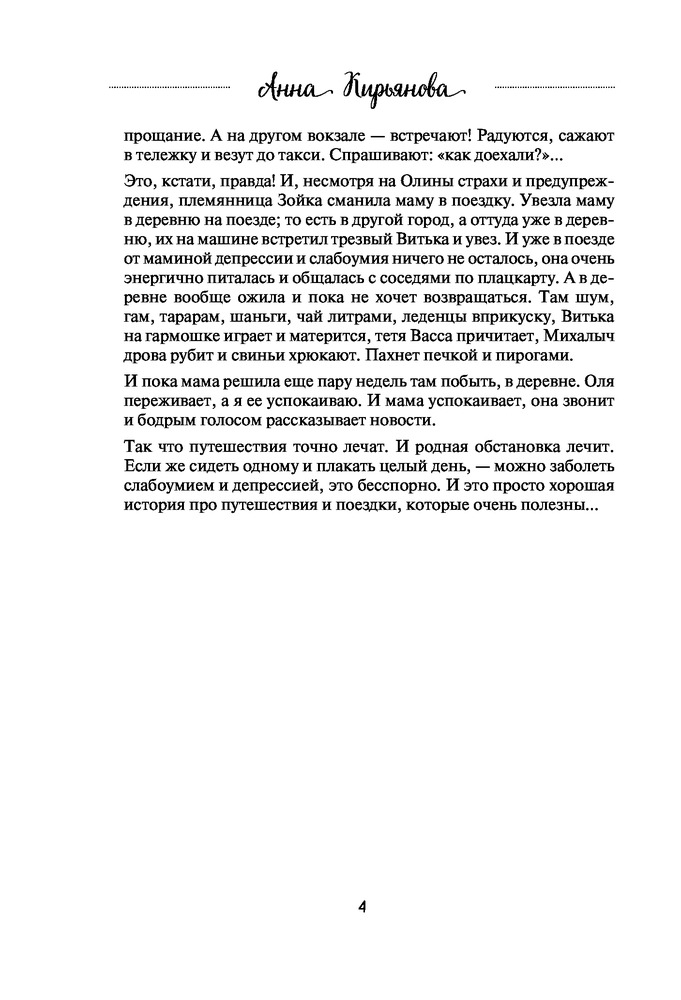 Анна Кирьянова

прощание. А на другом вокзале — встречают! Радуются, сажают в тележку и везут до такси. Спрашивают: «как доехали?»...

Это, кстати, правда! И, несмотря на Олины страхи и предупреждения, племянница Зойка сманила маму в поездку. Увезла маму в деревню на поезде; то есть в другой город, а оттуда уже в деревню, их на машине встретил трезвый Витька и увез. И уже в поезде от маминой депрессии и слабоумия ничего не осталось, она очень энергично питалась и общалась с соседями по плацкарту. А в деревне вообще ожила и пока не хочет возвращаться. Там шум, гам, тарарам, шаньги, чай литрами, леденцы вприкуску, Витька на гармошке играет и матерится, тетя Васса причитает, Михалыч дрова рубит и свиньи хрюкают. Пахнет печкой и пирогами.

И пока мама решила еще пару недель там побыть, в деревне. Оля переживает, а я ее успокаиваю. И мама успокаивает, она звонит и бодрым голосом рассказывает новости.

Так что путешествия точно лечат. И родная обстановка лечит. Если же сидеть одному и плакать целый день, — можно заболеть слабоумием и депрессией, это бесспорно. И это просто хорошая история про путешествия и поездки, которые очень полезны...

4